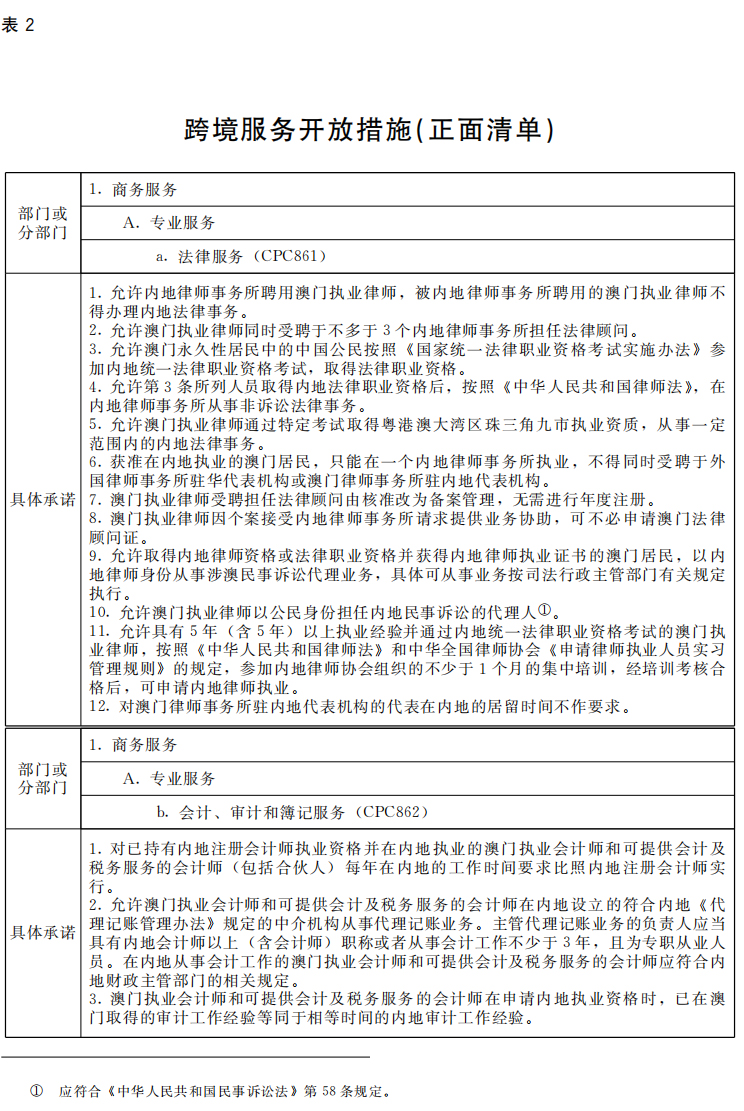 表 2

跨境服务开放措施(正面清单)

| 部门或分部门 | 1. 商务服务<br>A. 专业服务<br>a. 法律服务（CPC861） |
|---|---|
| 具体承诺 | 1. 允许内地律师事务所聘用澳门执业律师，被内地律师事务所聘用的澳门执业律师不得办理内地法律事务。<br>2. 允许澳门执业律师同时受聘于不多于 3 个内地律师事务所担任法律顾问。<br>3. 允许澳门永久性居民中的中国公民按照《国家统一法律职业资格考试实施办法》参加内地统一法律职业资格考试，取得法律职业资格。<br>4. 允许第 3 条所列人员取得内地法律职业资格后，按照《中华人民共和国律师法》，在内地律师事务所从事非诉讼法律事务。<br>5. 允许澳门执业律师通过特定考试取得粤港澳大湾区珠三角九市执业资质，从事一定范围内的内地法律事务。<br>6. 获准在内地执业的澳门居民，只能在一个内地律师事务所执业，不得同时受聘于外国律师事务所驻华代表机构或澳门律师事务所驻内地代表机构。<br>7. 澳门执业律师受聘担任法律顾问由核准改为备案管理，无需进行年度注册。<br>8. 澳门执业律师因个案接受内地律师事务所请求提供业务协助，可不必申请澳门法律顾问证。<br>9. 允许取得内地律师资格或法律职业资格并获得内地律师执业证书的澳门居民，以内地律师身份从事涉澳民事诉讼代理业务，具体可从事业务按司法行政主管部门有关规定执行。<br>10. 允许澳门执业律师以公民身份担任内地民事诉讼的代理人①。<br>11. 允许具有 5 年（含 5 年）以上执业经验并通过内地统一法律职业资格考试的澳门执业律师，按照《中华人民共和国律师法》和中华全国律师协会《申请律师执业人员实习管理规则》的规定，参加内地律师协会组织的不少于 1 个月的集中培训，经培训考核合格后，可申请内地律师执业。<br>12. 对澳门律师事务所驻内地代表机构的代表在内地的居留时间不作要求。 |

| 部门或分部门 | 1. 商务服务<br>A. 专业服务<br>b. 会计、审计和簿记服务（CPC862） |
|---|---|
| 具体承诺 | 1. 对已持有内地注册会计师执业资格并在内地执业的澳门执业会计师和可提供会计及税务服务的会计师（包括合伙人）每年在内地的工作时间要求比照内地注册会计师实行。<br>2. 允许澳门执业会计师和可提供会计及税务服务的会计师在内地设立的符合内地《代理记账管理办法》规定的中介机构从事代理记账业务。主管代理记账业务的负责人应当具有内地会计师以上（含会计师）职称或者从事会计工作不少于 3 年，且为专职从业人员。在内地从事会计工作的澳门执业会计师和可提供会计及税务服务的会计师应符合内地财政主管部门的相关规定。<br>3. 澳门执业会计师和可提供会计及税务服务的会计师在申请内地执业资格时，已在澳门取得的审计工作经验等同于相等时间的内地审计工作经验。 |

① 应符合《中华人民共和国民事诉讼法》第 58 条规定。